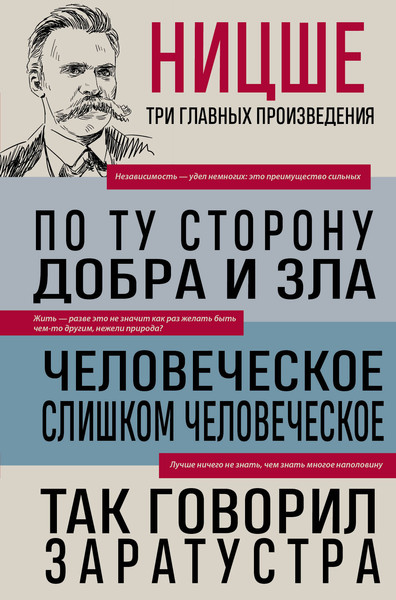 НИЦШЕ
ТРИ ГЛАВНЫХ ПРОИЗВЕДЕНИЯ

Независимость — удел немногих: это преимущество сильных

ПО ТУ СТОРОНУ
ДОБРА И ЗЛА

Жить — разве это не значит как раз желать быть чем-то другим, нежели природа?

ЧЕЛОВЕЧЕСКОЕ
СЛИШКОМ ЧЕЛОВЕЧЕСКОЕ

Лучше ничего не знать, чем знать многое наполовину

ТАК ГОВОРИЛ
ЗАРАТУСТРА